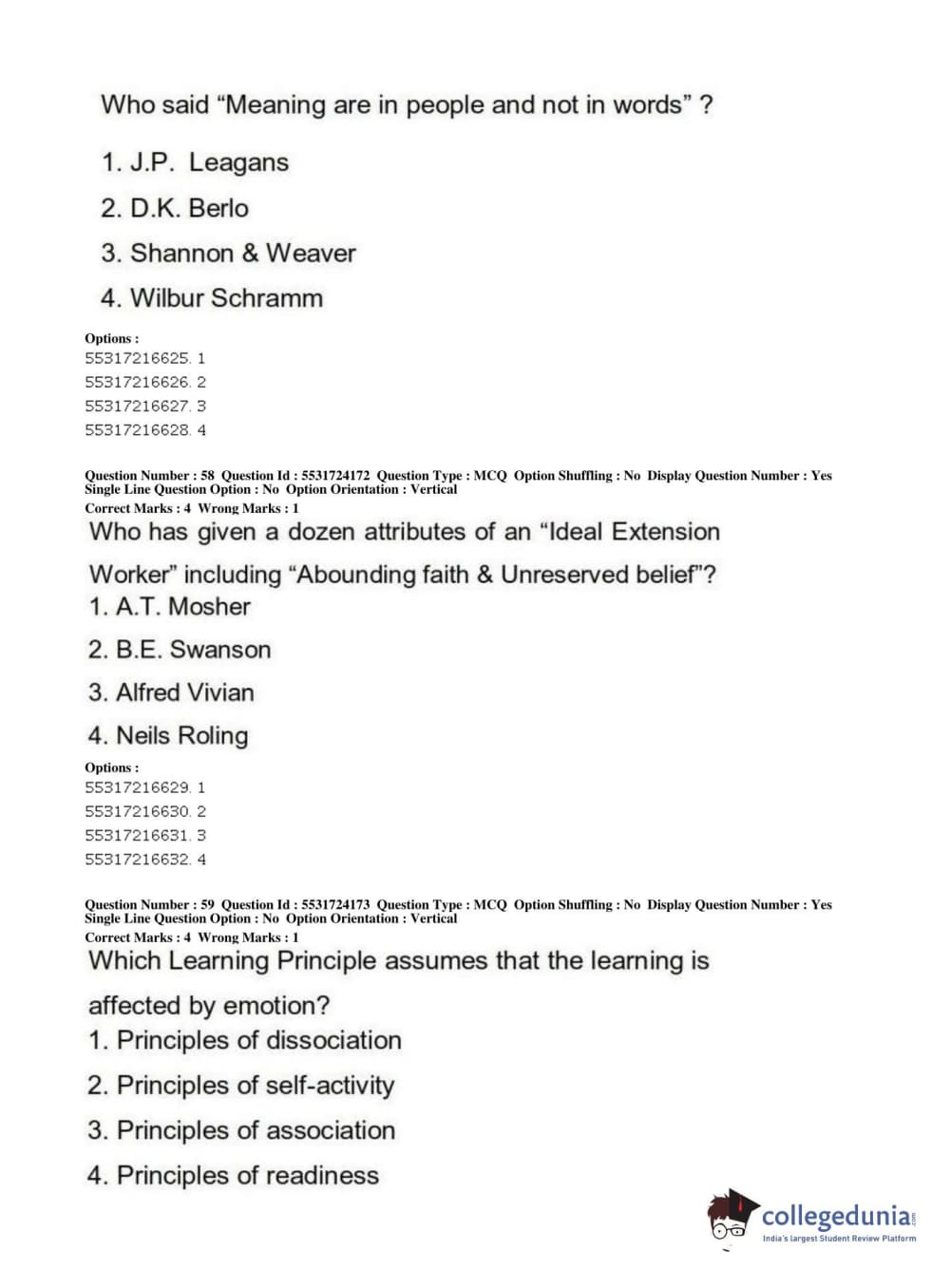 Who said “Meaning are in people and not in words” ?

1. J.P. Leagans
2. D.K. Berlo
3. Shannon & Weaver
4. Wilbur Schramm

Options :
55317216625. 1
55317216626. 2
55317216627. 3
55317216628. 4

Question Number : 58 Question Id : 5531724172 Question Type : MCQ Option Shuffling : No Display Question Number : Yes
Single Line Question Option : No Option Orientation : Vertical
Correct Marks : 4 Wrong Marks : 1

Who has given a dozen attributes of an “Ideal Extension Worker” including “Abounding faith & Unreserved belief”?
1. A.T. Mosher
2. B.E. Swanson
3. Alfred Vivian
4. Neils Roling

Options :
55317216629. 1
55317216630. 2
55317216631. 3
55317216632. 4

Question Number : 59 Question Id : 5531724173 Question Type : MCQ Option Shuffling : No Display Question Number : Yes
Single Line Question Option : No Option Orientation : Vertical
Correct Marks : 4 Wrong Marks : 1

Which Learning Principle assumes that the learning is affected by emotion?
1. Principles of dissociation
2. Principles of self-activity
3. Principles of association
4. Principles of readiness

collegedunia.com
India's largest Student Review Platform